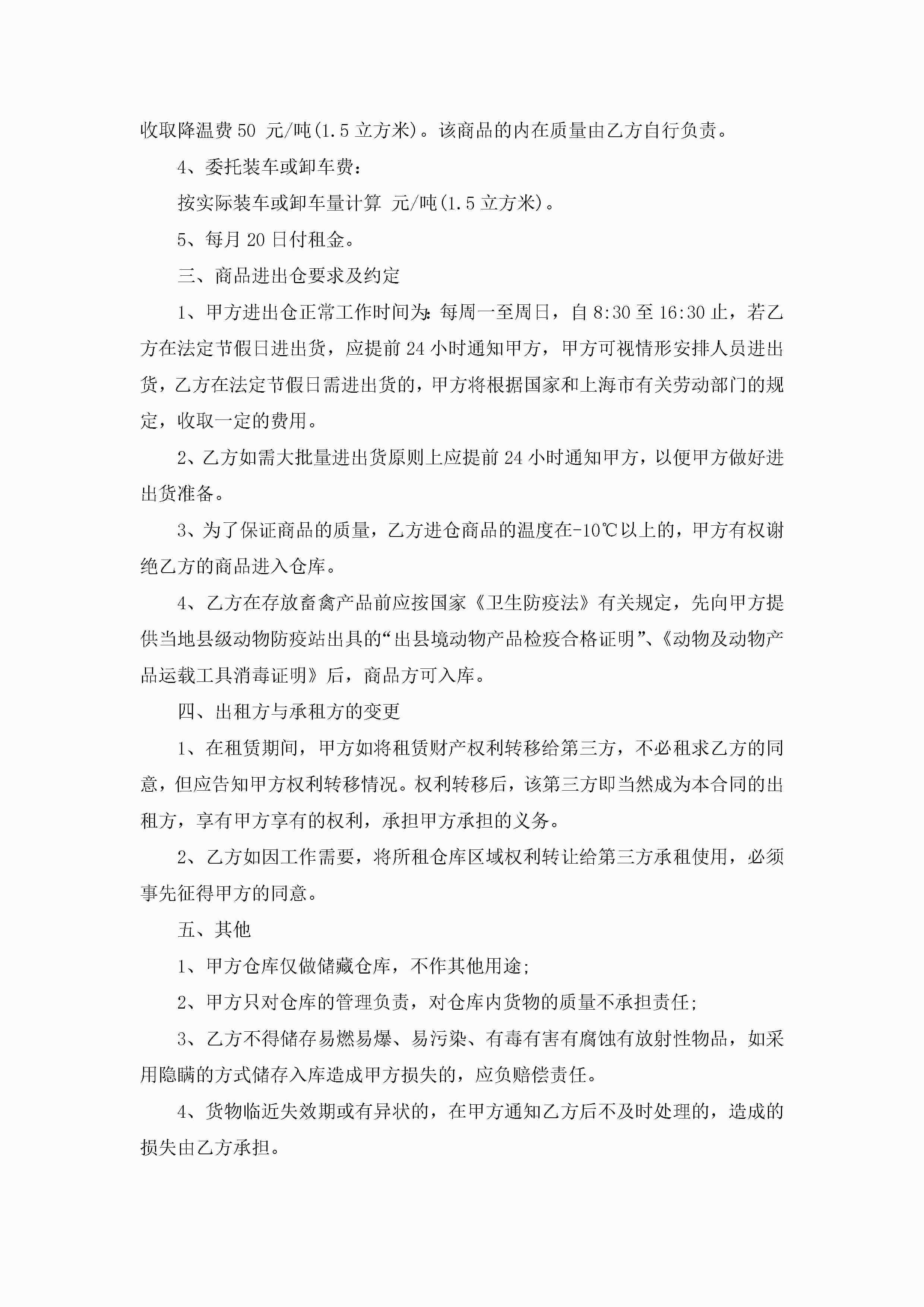 收取降温费 50 元/吨(1.5 立方米)。该商品的内在质量由乙方自行负责。

4、委托装车或卸车费：

按实际装车或卸车量计算 元/吨(1.5 立方米)。

5、每月 20 日付租金。

三、商品进出仓要求及约定

1、甲方进出仓正常工作时间为：每周一至周日，自 8:30 至 16:30 止，若乙方在法定节假日进出货，应提前 24 小时通知甲方，甲方可视情形安排人员进出货，乙方在法定节假日需进出货的，甲方将根据国家和上海市有关劳动部门的规定，收取一定的费用。

2、乙方如需大批量进出货原则上应提前 24 小时通知甲方，以便甲方做好进出货准备。

3、为了保证商品的质量，乙方进仓商品的温度在-10℃以上的，甲方有权谢绝乙方的商品进入仓库。

4、乙方在存放畜禽产品前应按国家《卫生防疫法》有关规定，先向甲方提供当地县级动物防疫站出具的“出县境动物产品检疫合格证明”、《动物及动物产品运载工具消毒证明》后，商品方可入库。

四、出租方与承租方的变更

1、在租赁期间，甲方如将租赁财产权利转移给第三方，不必租求乙方的同意，但应告知甲方权利转移情况。权利转移后，该第三方即当然成为本合同的出租方，享有甲方享有的权利，承担甲方承担的义务。

2、乙方如因工作需要，将所租仓库区域权利转让给第三方承租使用，必须事先征得甲方的同意。

五、其他

1、甲方仓库仅做储藏仓库，不作其他用途；

2、甲方只对仓库的管理负责，对仓库内货物的质量不承担责任；

3、乙方不得储存易燃易爆、易污染、有毒有害有腐蚀有放射性物品，如采用隐瞒的方式储存入库造成甲方损失的，应负赔偿责任。

4、货物临近失效期或有异状的，在甲方通知乙方后不及时处理的，造成的损失由乙方承担。